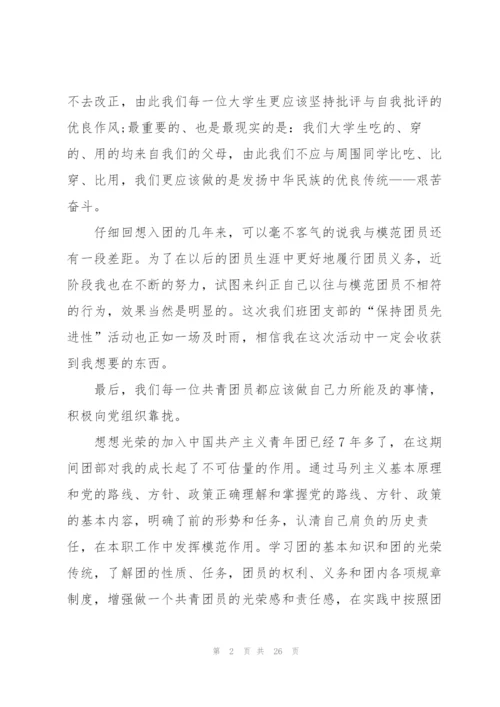 不去改正，由此我们每一位大学生更应该坚持批评与自我批评的优良作风;最重要的、也是最现实的是：我们大学生吃的、穿的、用的均来自我们的父母，由此我们不应与周围同学比吃、比穿、比用，我们更应该做的是发扬中华民族的优良传统——艰苦奋斗。

仔细回想入团的几年来，可以毫不客气的说我与模范团员还有一段差距。为了在以后的团员生涯中更好地履行团员义务，近阶段我也在不断的努力，试图来纠正自己以往与模范团员不相符的行为，效果当然是明显的。这次我们班团支部的“保持团员先进性”活动也正如一场及时雨，相信我在这次活动中一定会收获到我想要的东西。

最后，我们每一位共青团员都应该做自己力所能及的事情，积极向党组织靠拢。

想想光荣的加入中国共产主义青年团已经7年多了，在这期间团部对我的成长起了不可估量的作用。通过马列主义基本原理和党的路线、方针、政策正确理解和掌握党的路线、方针、政策的基本内容，明确了前的形势和任务，认清自己肩负的历史责任，在本职工作中发挥模范作用。学习团的基本知识和团的光荣传统，了解团的性质、任务，团员的权利、义务和团内各项规章制度，增强做一个共青团员的光荣感和责任感，在实践中按照团

第 2 页 共 26 页